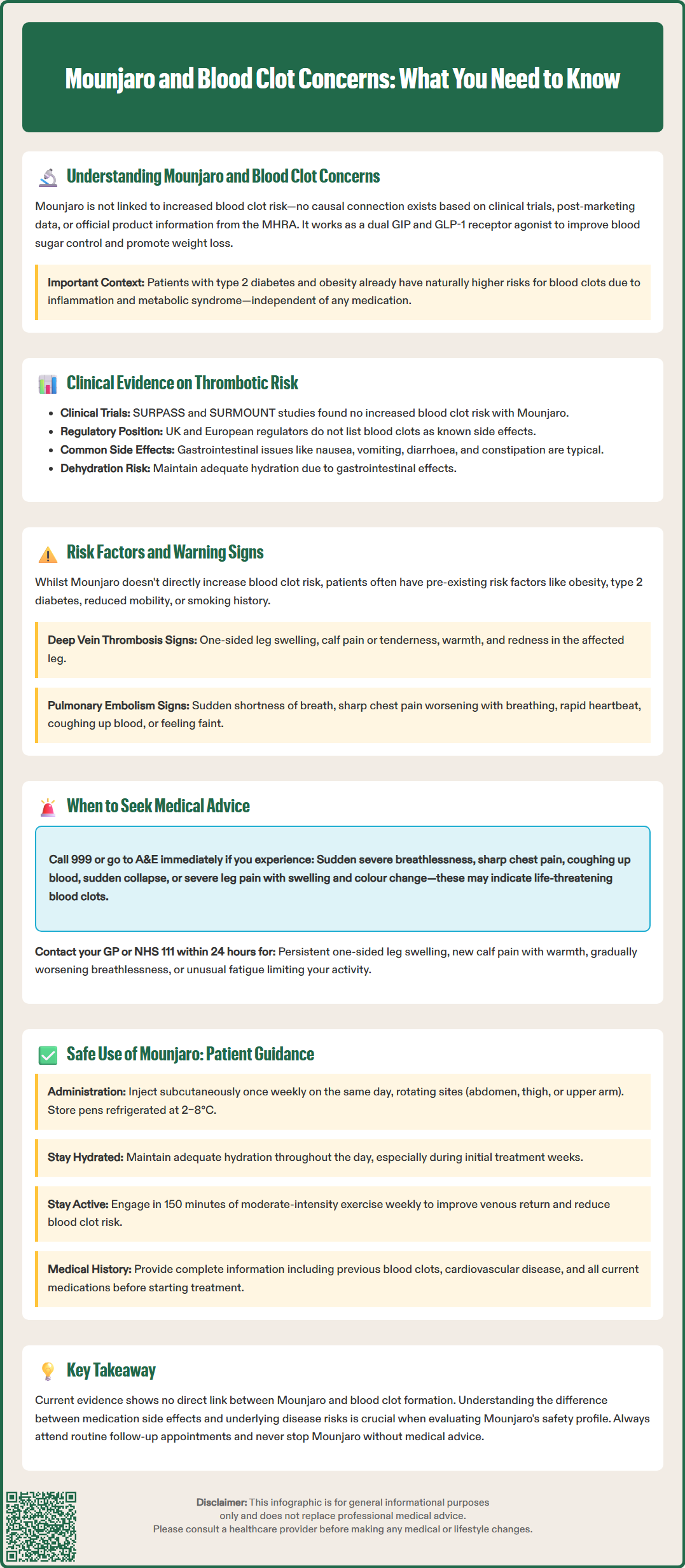 Mounjaro and Blood Clot Concerns: What You Need to Know

Understanding Mounjaro and Blood Clot Concerns

Mounjaro is not linked to increased blood clot risk—no causal connection exists based on clinical trials, post-marketing data, or official product information from the MHRA. It works as a dual GIP and GLP-1 receptor agonist to improve blood sugar control and promote weight loss.

Important Context: Patients with type 2 diabetes and obesity already have naturally higher risks for blood clots due to inflammation and metabolic syndrome—independent of any medication.

Clinical Evidence on Thrombotic Risk

- Clinical Trials: SURPASS and SURMOUNT studies found no increased blood clot risk with Mounjaro.
- Regulatory Position: UK and European regulators do not list blood clots as known side effects.
- Common Side Effects: Gastrointestinal issues like nausea, vomiting, diarrhoea, and constipation are typical.
- Dehydration Risk: Maintain adequate hydration due to gastrointestinal effects.

Risk Factors and Warning Signs

Whilst Mounjaro doesn't directly increase blood clot risk, patients often have pre-existing risk factors like obesity, type 2 diabetes, reduced mobility, or smoking history.

Deep Vein Thrombosis Signs: One-sided leg swelling, calf pain or tenderness, warmth, and redness in the affected leg.

Pulmonary Embolism Signs: Sudden shortness of breath, sharp chest pain worsening with breathing, rapid heartbeat, coughing up blood, or feeling faint.

When to Seek Medical Advice

Call 999 or go to A&E immediately if you experience: Sudden severe breathlessness, sharp chest pain, coughing up blood, sudden collapse, or severe leg pain with swelling and colour change—these may indicate life-threatening blood clots.

Contact your GP or NHS 111 within 24 hours for: Persistent one-sided leg swelling, new calf pain with warmth, gradually worsening breathlessness, or unusual fatigue limiting your activity.

Safe Use of Mounjaro: Patient Guidance

Administration: Inject subcutaneously once weekly on the same day, rotating sites (abdomen, thigh, or upper arm). Store pens refrigerated at 2–8°C.

Stay Hydrated: Maintain adequate hydration throughout the day, especially during initial treatment weeks.

Stay Active: Engage in 150 minutes of moderate-intensity exercise weekly to improve venous return and reduce blood clot risk.

Medical History: Provide complete information including previous blood clots, cardiovascular disease, and all current medications before starting treatment.

Key Takeaway

Current evidence shows no direct link between Mounjaro and blood clot formation. Understanding the difference between medication side effects and underlying disease risks is crucial when evaluating Mounjaro's safety profile. Always attend routine follow-up appointments and never stop Mounjaro without medical advice.

Disclaimer: This infographic is for general informational purposes only and does not replace professional medical advice. Please consult a healthcare provider before making any medical or lifestyle changes.